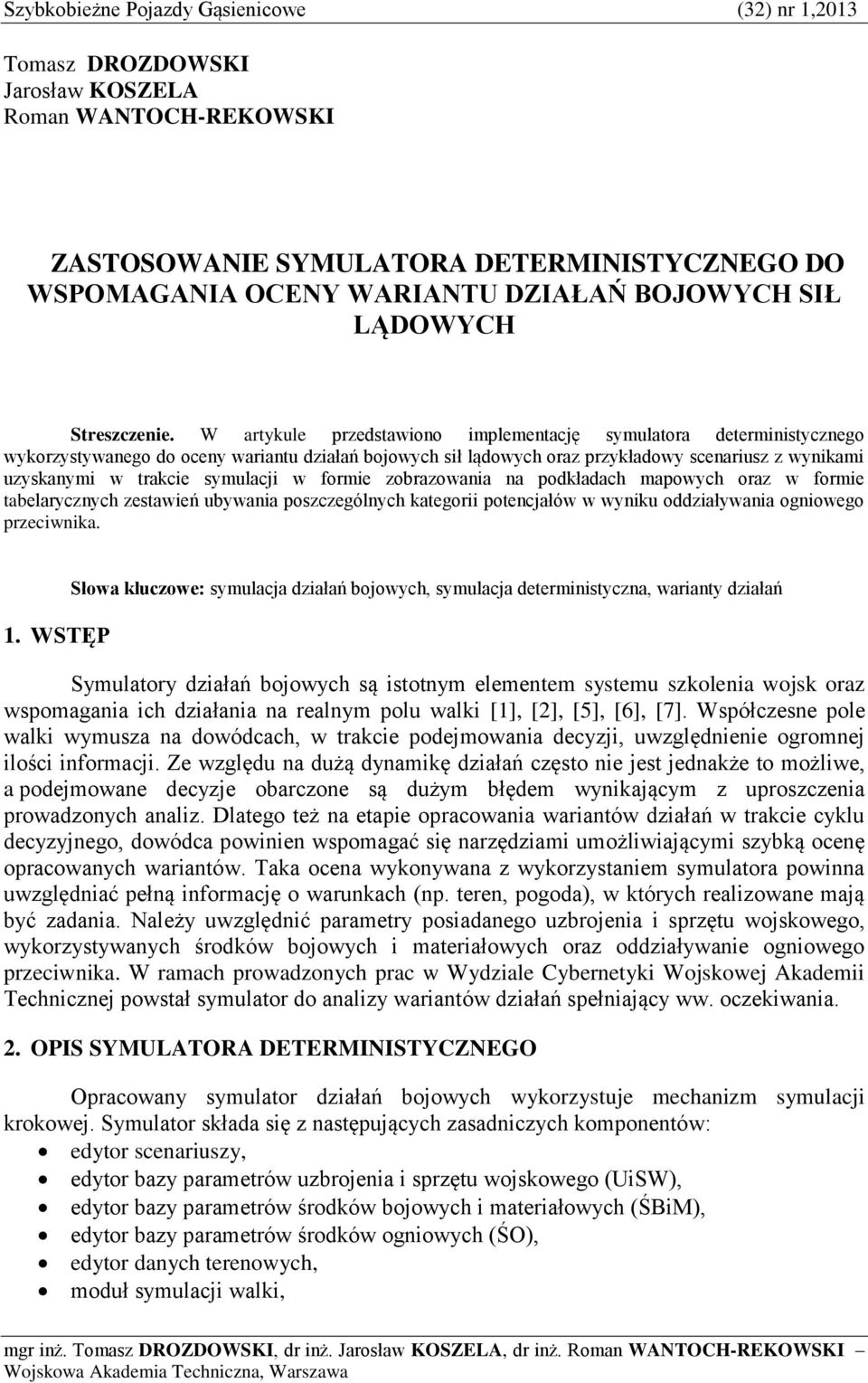 Szybkobieżne Pojazdy Gąsienicowe (32) nr 1,2013

Tomasz DROZDOWSKI
Jarosław KOSZELA
Roman WANTOCH-REKOWSKI

ZASTOSOWANIE SYMULATORA DETERMINISTYCZNEGO DO WSPOMAGANIA OCENY WARIANTU DZIAŁAŃ BOJOWYCH SIŁ LĄDOWYCH

Streszczenie. W artykule przedstawiono implementację symulatora deterministycznego wykorzystywanego do oceny wariantu działań bojowych sił lądowych oraz przykładowy scenariusz z wynikami uzyskanymi w trakcie symulacji w formie zobrazowania na podkładach mapowych oraz w formie tabelarycznych zestawień ubywania poszczególnych kategorii potencjałów w wyniku oddziaływania ogniowego przeciwnika.

Słowa kluczowe: symulacja działań bojowych, symulacja deterministyczna, warianty działań

1. WSTĘP

Symulatory działań bojowych są istotnym elementem systemu szkolenia wojsk oraz wspomagania ich działania na realnym polu walki [1], [2], [5], [6], [7]. Współczesne pole walki wymusza na dowódcach, w trakcie podejmowania decyzji, uwzględnienie ogromnej ilości informacji. Ze względu na dużą dynamikę działań często nie jest jednakże to możliwe, a podejmowane decyzje obarczone są dużym błędem wynikającym z uproszczenia prowadzonych analiz. Dlatego też na etapie opracowania wariantów działań w trakcie cyklu decyzyjnego, dowódca powinien wspomagać się narzędziami umożliwiającymi szybką ocenę opracowanych wariantów. Taka ocena wykonywana z wykorzystaniem symulatora powinna uwzględniać pełną informację o warunkach (np. teren, pogoda), w których realizowane mają być zadania. Należy uwzględnić parametry posiadanego uzbrojenia i sprzętu wojskowego, wykorzystywanych środków bojowych i materiałowych oraz oddziaływanie ogniowego przeciwnika. W ramach prowadzonych prac w Wydziale Cybernetyki Wojskowej Akademii Technicznej powstał symulator do analizy wariantów działań spełniający ww. oczekiwania.

2. OPIS SYMULATORA DETERMINISTYCZNEGO

Opracowany symulator działań bojowych wykorzystuje mechanizm symulacji krokowej. Symulator składa się z następujących zasadniczych komponentów:
• edytor scenariuszy,
• edytor bazy parametrów uzbrojenia i sprzętu wojskowego (UiSW),
• edytor bazy parametrów środków bojowych i materiałowych (ŚBiM),
• edytor bazy parametrów środków ogniowych (ŚO),
• edytor danych terenowych,
• moduł symulacji walki,

mgr inż. Tomasz DROZDOWSKI, dr inż. Jarosław KOSZELA, dr inż. Roman WANTOCH-REKOWSKI – Wojskowa Akademia Techniczna, Warszawa